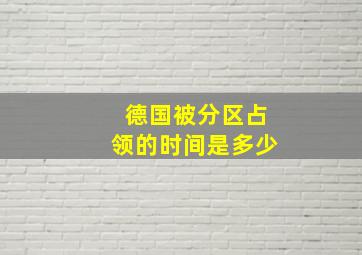 德国被分区占领的时间是多少